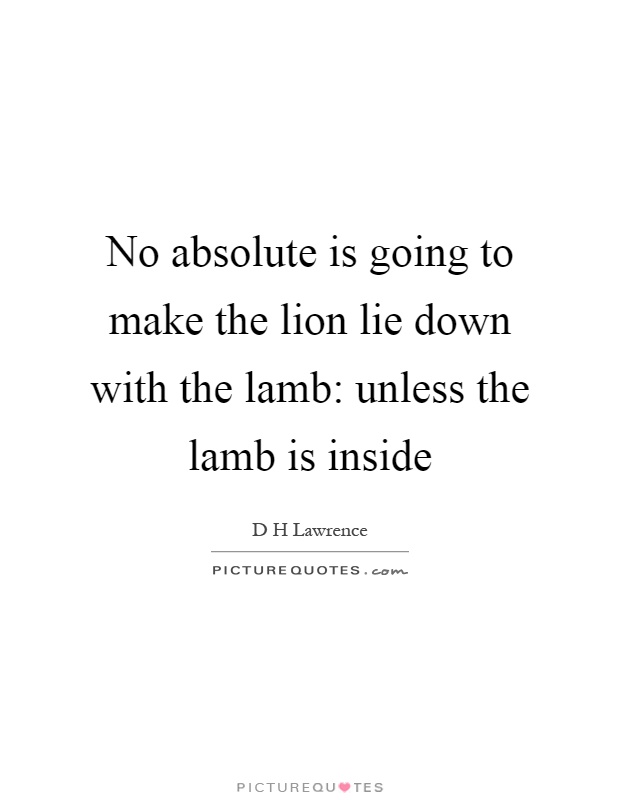 No absolute is going to make the lion lie down with the lamb: unless the lamb is inside

D H Lawrence

PICTUREQUOTES.com

PICTUREQUOTES